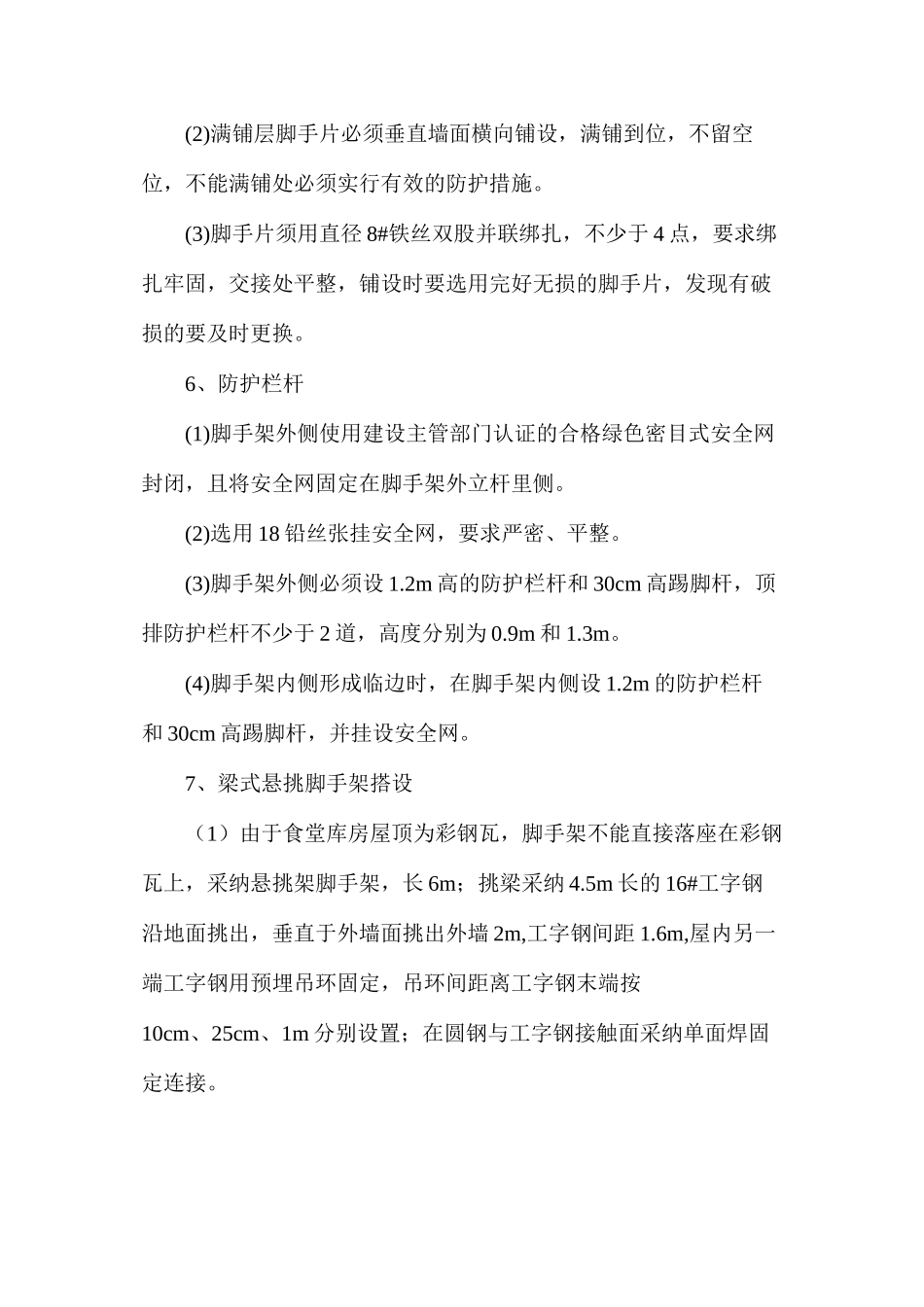 (2)满铺层脚手片必须垂直墙面横向铺设，满铺到位，不留空位，不能满铺处必须实行有效的防护措施。

(3)脚手片须用直径8#铁丝双股并联绑扎，不少于4点，要求绑扎牢固，交接处平整，铺设时要选用完好无损的脚手片，发现有破损的要及时更换。

6、防护栏杆

(1)脚手架外侧使用建设主管部门认证的合格绿色密目式安全网封闭，且将安全网固定在脚手架外立杆里侧。

(2)选用18铅丝张挂安全网，要求严密、平整。

(3)脚手架外侧必须设1.2m高的防护栏杆和30cm高踢脚杆，顶排防护栏杆不少于2道，高度分别为0.9m和1.3m。

(4)脚手架内侧形成临边时，在脚手架内侧设1.2m的防护栏杆和30cm高踢脚杆，并挂设安全网。

7、梁式悬挑脚手架搭设

（1）由于食堂库房屋顶为彩钢瓦，脚手架不能直接落座在彩钢瓦上，采纳悬挑架脚手架，长6m；挑梁采纳4.5m长的16#工字钢沿地面挑出，垂直于外墙面挑出外墙2m,工字钢间距1.6m,屋内另一端工字钢用预埋吊环固定，吊环间距离工字钢末端按10cm、25cm、1m分别设置；在圆钢与工字钢接触面采纳单面焊固定连接。